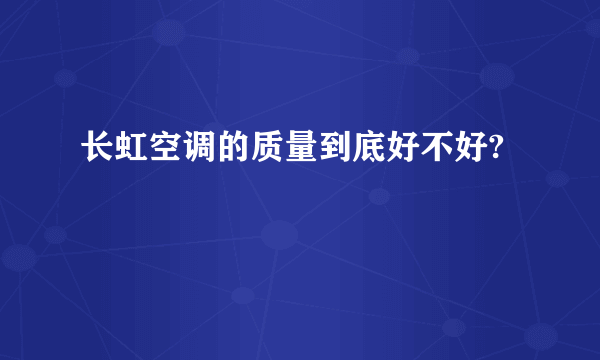 长虹空调的质量到底好不好?